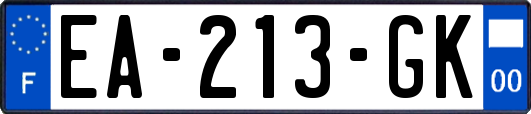 F

EA-213-GK

00